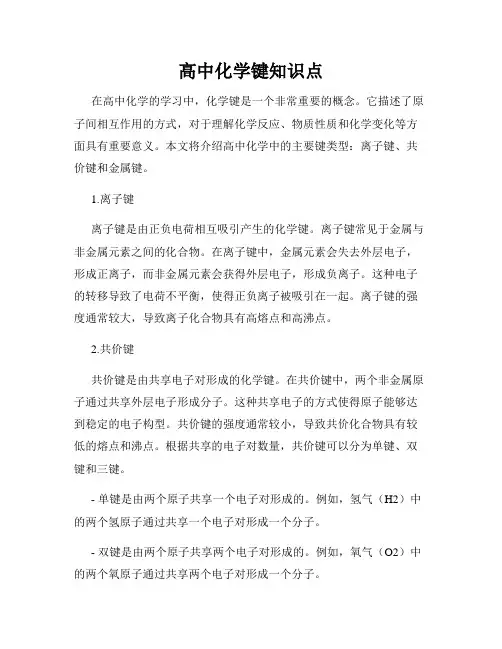 高中化学键知识点

在高中化学的学习中，化学键是一个非常重要的概念。它描述了原子间相互作用的方式，对于理解化学反应、物质性质和化学变化等方面具有重要意义。本文将介绍高中化学中的主要键类型：离子键、共价键和金属键。

1.离子键

离子键是由正负电荷相互吸引产生的化学键。离子键常见于金属与非金属元素之间的化合物。在离子键中，金属元素会失去外层电子，形成正离子，而非金属元素会获得外层电子，形成负离子。这种电子的转移导致了电荷不平衡，使得正负离子被吸引在一起。离子键的强度通常较大，导致离子化合物具有高熔点和高沸点。

2.共价键

共价键是由共享电子对形成的化学键。在共价键中，两个非金属原子通过共享外层电子形成分子。这种共享电子的方式使得原子能够达到稳定的电子构型。共价键的强度通常较小，导致共价化合物具有较低的熔点和沸点。根据共享的电子对数量，共价键可以分为单键、双键和三键。

- 单键是由两个原子共享一个电子对形成的。例如，氢气（H2）中的两个氢原子通过共享一个电子对形成一个分子。

- 双键是由两个原子共享两个电子对形成的。例如，氧气（O2）中的两个氧原子通过共享两个电子对形成一个分子。